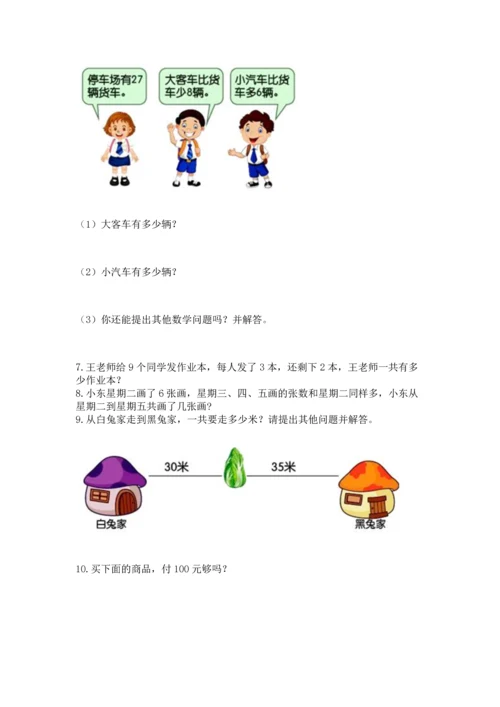 停车场有27辆货车。

大客车比货车少8辆。

小汽车比货车多6辆。

（1）大客车有多少辆？

（2）小汽车有多少辆？

（3）你还能提出其他数学问题吗？并解答。

7.王老师给9个同学发作业本，每人发了3本，还剩下2本，王老师一共有多少作业本？

8.小东星期二画了6张画，星期三、四、五画的张数和星期二同样多，小东从星期二到星期五共画了几张画？

9.从白兔家走到黑兔家，一共要走多少米？请提出其他问题并解答。

30米

35米

白兔家

黑兔家

10.买下面的商品，付100元够吗？